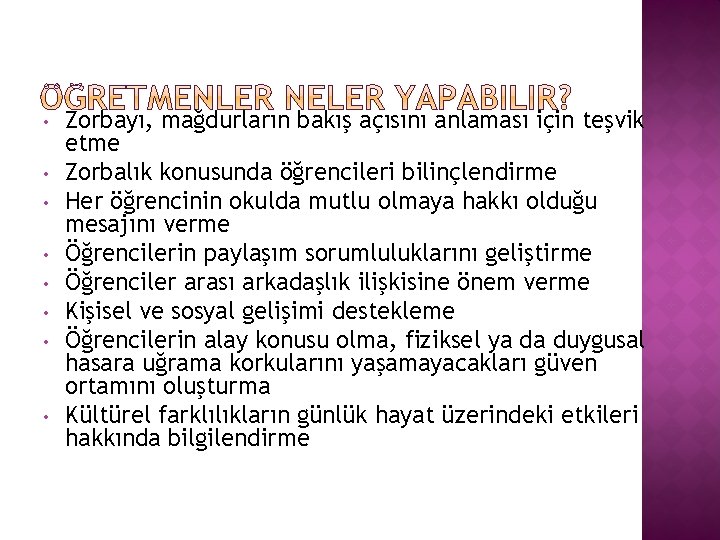 ÖĞRETMENLER NELER YAPABILIR?

• Zorbayı, mağdurların bakış açısını anlaması için teşvik etme
• Zorbalık konusunda öğrencileri bilinçlendirme
• Her öğrencinin okulda mutlu olmaya hakkı olduğu mesajını verme
• Öğrencilerin paylaşım sorumluluklarını geliştirme
• Öğrenciler arası arkadaşlık ilişkisine önem verme
• Kişisel ve sosyal gelişimi destekleme
• Öğrencilerin alay konusu olma, fiziksel ya da duygusal hasara uğrama korkularını yaşamayacakları güven ortamını oluşturma
• Kültürel farklılıkların günlük hayat üzerindeki etkileri hakkında bilgilendirme